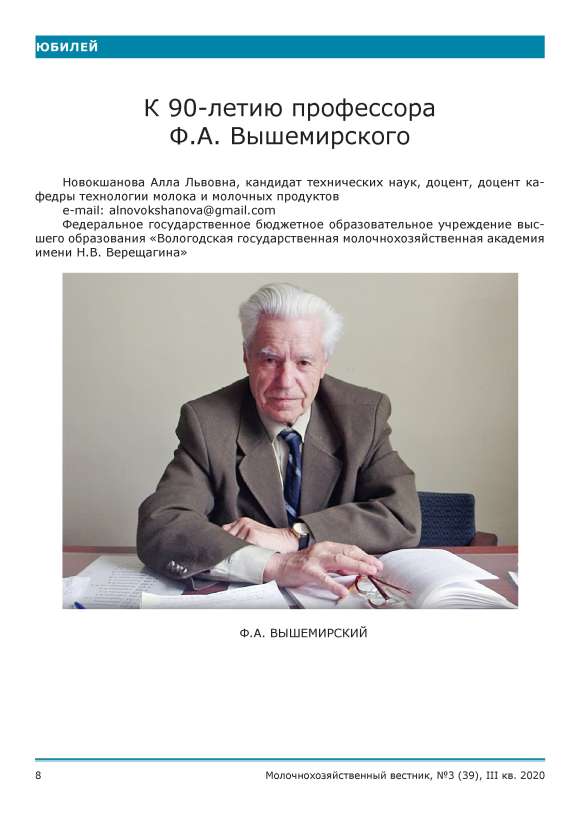 ЮБИЛЕЙ

К 90-летию профессора Ф.А. Вышемирского

Новокшанова Алла Львовна, кандидат технических наук, доцент, доцент кафедры технологии молока и молочных продуктов
e-mail: alnovokshanova@gmail.com
Федеральное государственное бюджетное образовательное учреждение высшего образования «Вологодская государственная молочнохозяйственная академия имени Н.В. Верещагина»

Ф.А. ВЫШЕМИРСКИЙ

8 Молочнохозяйственный вестник, №3 (39), III кв. 2020